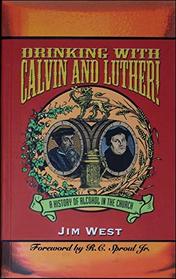 DRINKING WITH CALVIN AND LUTHER!

A HISTORY OF ALCOHOL IN THE CHURCH

JIM WEST

Foreword by R.C. Sproul Jr.